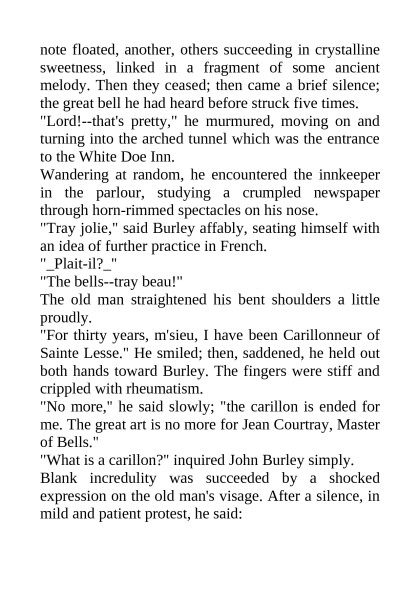 note floated, another, others succeeding in crystalline sweetness, linked in a fragment of some ancient melody. Then they ceased; then came a brief silence; the great bell he had heard before struck five times.

"Lord!--that's pretty," he murmured, moving on and turning into the arched tunnel which was the entrance to the White Doe Inn.

Wandering at random, he encountered the innkeeper in the parlour, studying a crumpled newspaper through horn-rimmed spectacles on his nose.

"Tray jolie," said Burley affably, seating himself with an idea of further practice in French.

"_Plait-il?_"

"The bells--tray beau!"

The old man straightened his bent shoulders a little proudly.

"For thirty years, m'sieu, I have been Carillonneur of Sainte Lesse." He smiled; then, saddened, he held out both hands toward Burley. The fingers were stiff and crippled with rheumatism.

"No more," he said slowly; "the carillon is ended for me. The great art is no more for Jean Courtray, Master of Bells."

"What is a carillon?" inquired John Burley simply.

Blank incredulity was succeeded by a shocked expression on the old man's visage. After a silence, in mild and patient protest, he said: